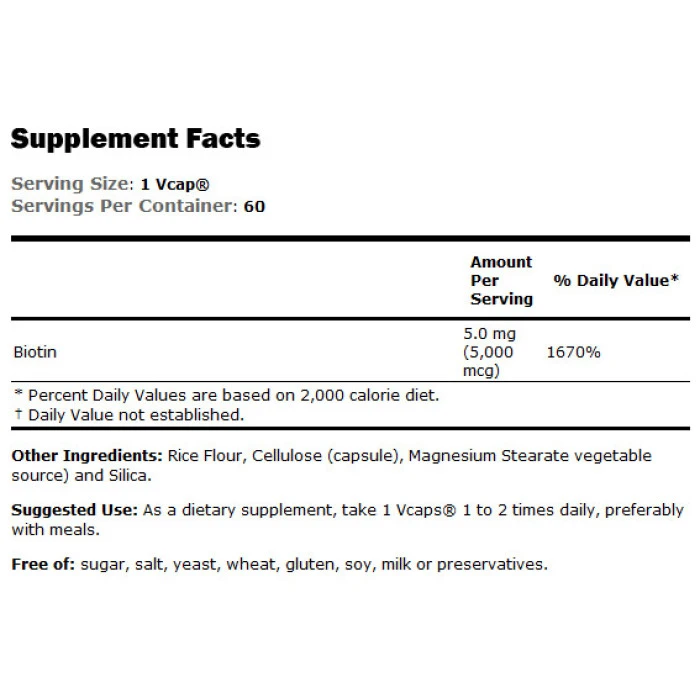 Supplement Facts

Serving Size: 1 Vcap®
Servings Per Container: 60

|  | Amount Per Serving | % Daily Value* |
|---|---|---|
| Biotin | 5.0 mg (5,000 mcg) | 1670% |

* Percent Daily Values are based on 2,000 calorie diet.
† Daily Value not established.

Other Ingredients: Rice Flour, Cellulose (capsule), Magnesium Stearate vegetable source) and Silica.

Suggested Use: As a dietary supplement, take 1 Vcaps® 1 to 2 times daily, preferably with meals.

Free of: sugar, salt, yeast, wheat, gluten, soy, milk or preservatives.